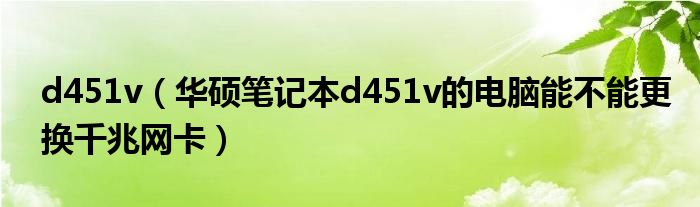 d451v（华硕笔记本d451v的电脑能不能更换千兆网卡）